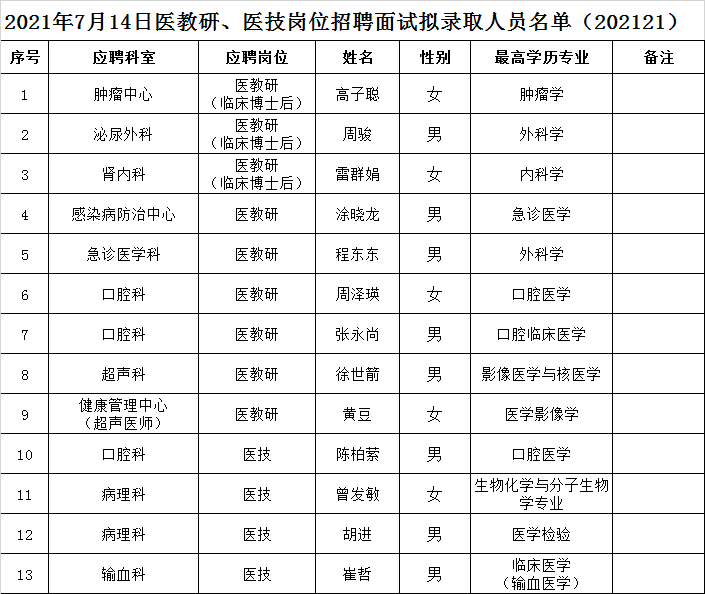 2021年7月14日医教研、医技岗位招聘面试拟录取人员名单（202121）

| 序号 | 应聘科室 | 应聘岗位 | 姓名 | 性别 | 最高学历专业 | 备注 |
|---|---|---|---|---|---|---|
| 1 | 肿瘤中心 | 医教研（临床博士后） | 高子聪 | 女 | 肿瘤学 | |
| 2 | 泌尿外科 | 医教研（临床博士后） | 周骏 | 男 | 外科学 | |
| 3 | 肾内科 | 医教研（临床博士后） | 雷群娟 | 女 | 内科学 | |
| 4 | 感染病防治中心 | 医教研 | 涂晓龙 | 男 | 急诊医学 | |
| 5 | 急诊医学科 | 医教研 | 程东东 | 男 | 外科学 | |
| 6 | 口腔科 | 医教研 | 周泽瑛 | 女 | 口腔医学 | |
| 7 | 口腔科 | 医教研 | 张永尚 | 男 | 口腔临床医学 | |
| 8 | 超声科 | 医教研 | 徐世箭 | 男 | 影像医学与核医学 | |
| 9 | 健康管理中心（超声医师） | 医教研 | 黄豆 | 女 | 医学影像学 | |
| 10 | 口腔科 | 医技 | 陈柏萦 | 男 | 口腔医学 | |
| 11 | 病理科 | 医技 | 曾发敏 | 女 | 生物化学与分子生物学专业 | |
| 12 | 病理科 | 医技 | 胡进 | 男 | 医学检验 | |
| 13 | 输血科 | 医技 | 崔哲 | 男 | 临床医学（输血医学） | |